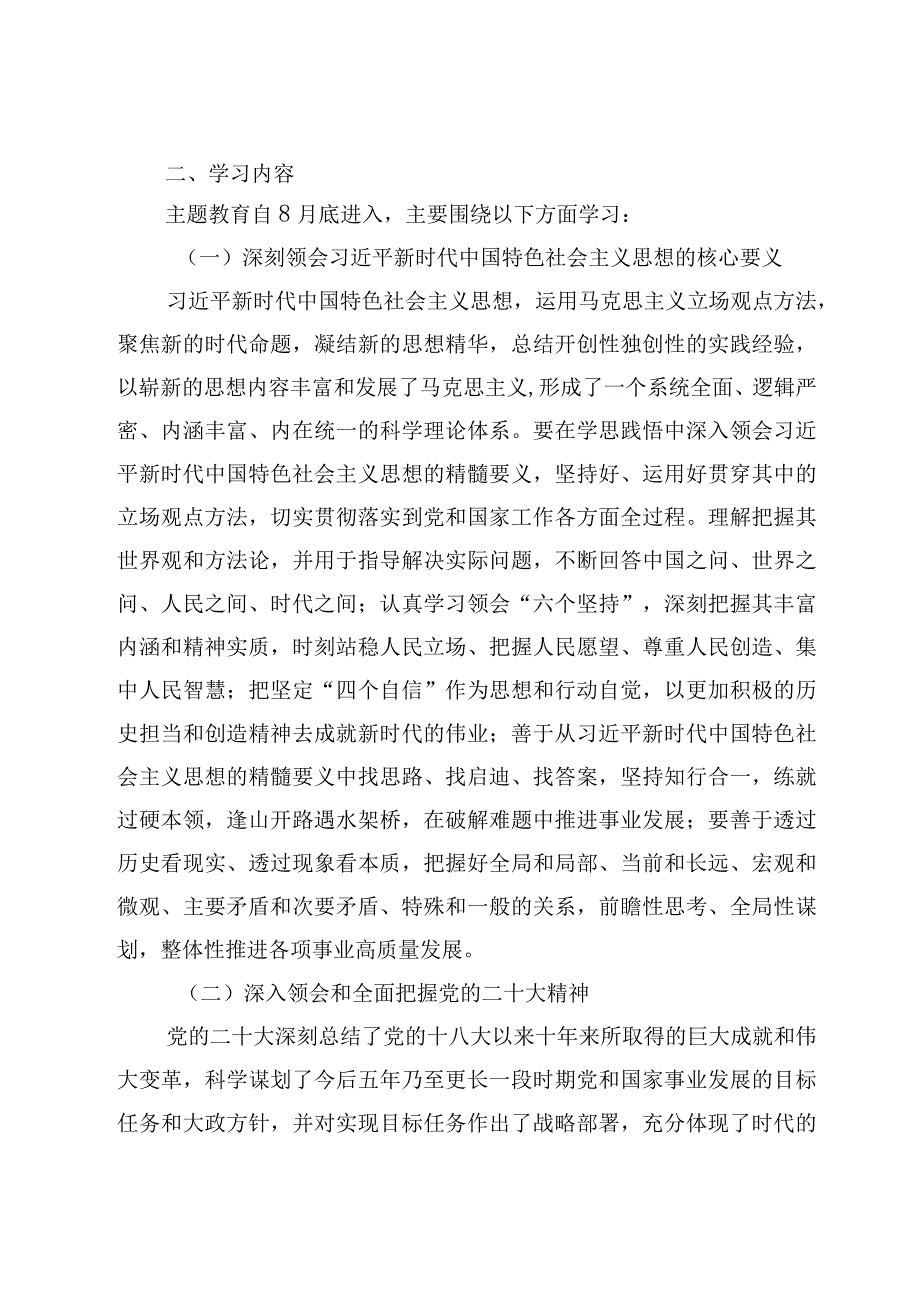 二、学习内容

主题教育自8月底进入，主要围绕以下方面学习：

（一）深刻领会习近平新时代中国特色社会主义思想的核心要义

习近平新时代中国特色社会主义思想，运用马克思主义立场观点方法，聚焦新的时代命题，凝结新的思想精华，总结开创性独创性的实践经验，以崭新的思想内容丰富和发展了马克思主义，形成了一个系统全面、逻辑严密、内涵丰富、内在统一的科学理论体系。要在学思践悟中深入领会习近平新时代中国特色社会主义思想的精髓要义，坚持好、运用好贯穿其中的立场观点方法，切实贯彻落实到党和国家工作各方面全过程。理解把握其世界观和方法论，并用于指导解决实际问题，不断回答中国之问、世界之问、人民之问、时代之问；认真学习领会“六个坚持”，深刻把握其丰富内涵和精神实质，时刻站稳人民立场、把握人民愿望、尊重人民创造、集中人民智慧；把坚定“四个自信”作为思想和行动自觉，以更加积极的历史担当和创造精神去成就新时代的伟业；善于从习近平新时代中国特色社会主义思想的精髓要义中找思路、找启迪、找答案，坚持知行合一，练就过硬本领，逢山开路遇水架桥，在破解难题中推进事业发展；要善于透过历史看现实、透过现象看本质，把握好全局和局部、当前和长远、宏观和微观、主要矛盾和次要矛盾、特殊和一般的关系，前瞻性思考、全局性谋划，整体性推进各项事业高质量发展。

（二）深入领会和全面把握党的二十大精神

党的二十大深刻总结了党的十八大以来十年来所取得的巨大成就和伟大变革，科学谋划了今后五年乃至更长一段时期党和国家事业发展的目标任务和大政方针，并对实现目标任务作出了战略部署，充分体现了时代的